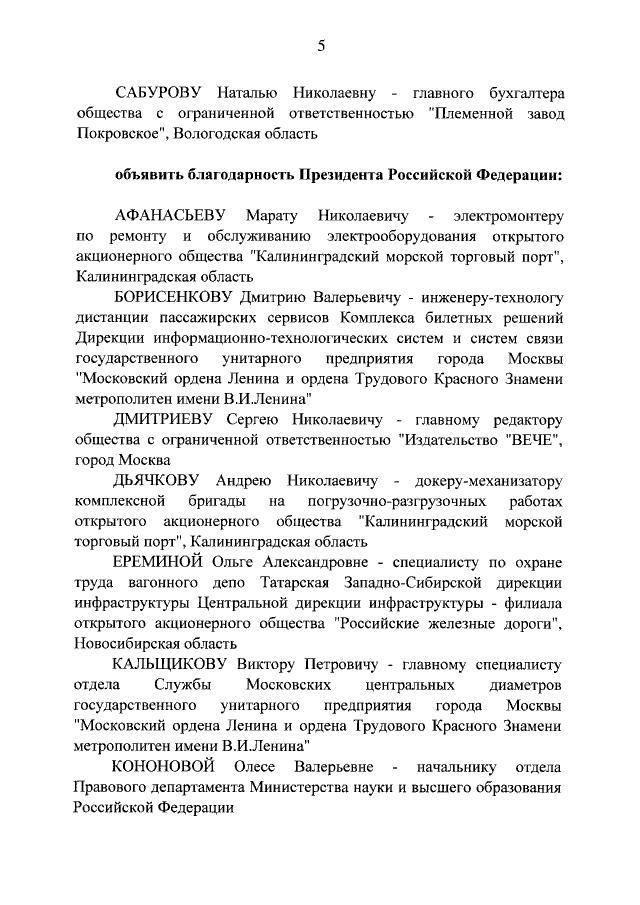 5

САБУРОВУ Наталью Николаевну - главного бухгалтера общества с ограниченной ответственностью "Племенной завод Покровское", Вологодская область

объявить благодарность Президента Российской Федерации:

АФАНАСЬЕВУ Марату Николаевичу - электромонтеру по ремонту и обслуживанию электрооборудования открытого акционерного общества "Калининградский морской торговый порт", Калининградская область

БОРИСЕНКОВУ Дмитрию Валерьевичу - инженеру-технологу дистанции пассажирских сервисов Комплекса билетных решений Дирекции информационно-технологических систем и систем связи государственного унитарного предприятия города Москвы "Московский ордена Ленина и ордена Трудового Красного Знамени метрополитен имени В.И.Ленина"

ДМИТРИЕВУ Сергею Николаевичу - главному редактору общества с ограниченной ответственностью "Издательство "ВЕЧЕ", город Москва

ДЬЯЧКОВУ Андрею Николаевичу - докеру-механизатору комплексной бригады на погрузочно-разгрузочных работах открытого акционерного общества "Калининградский морской торговый порт", Калининградская область

ЕРЕМИНОЙ Ольге Александровне - специалисту по охране труда вагонного депо Татарская Западно-Сибирской дирекции инфраструктуры Центральной дирекции инфраструктуры - филиала открытого акционерного общества "Российские железные дороги", Новосибирская область

КАЛЬЩИКОВУ Виктору Петровичу - главному специалисту отдела Службы Московских центральных диаметров государственного унитарного предприятия города Москвы "Московский ордена Ленина и ордена Трудового Красного Знамени метрополитен имени В.И.Ленина"

КОНОНОВОЙ Олесе Валерьевне - начальнику отдела Правового департамента Министерства науки и высшего образования Российской Федерации